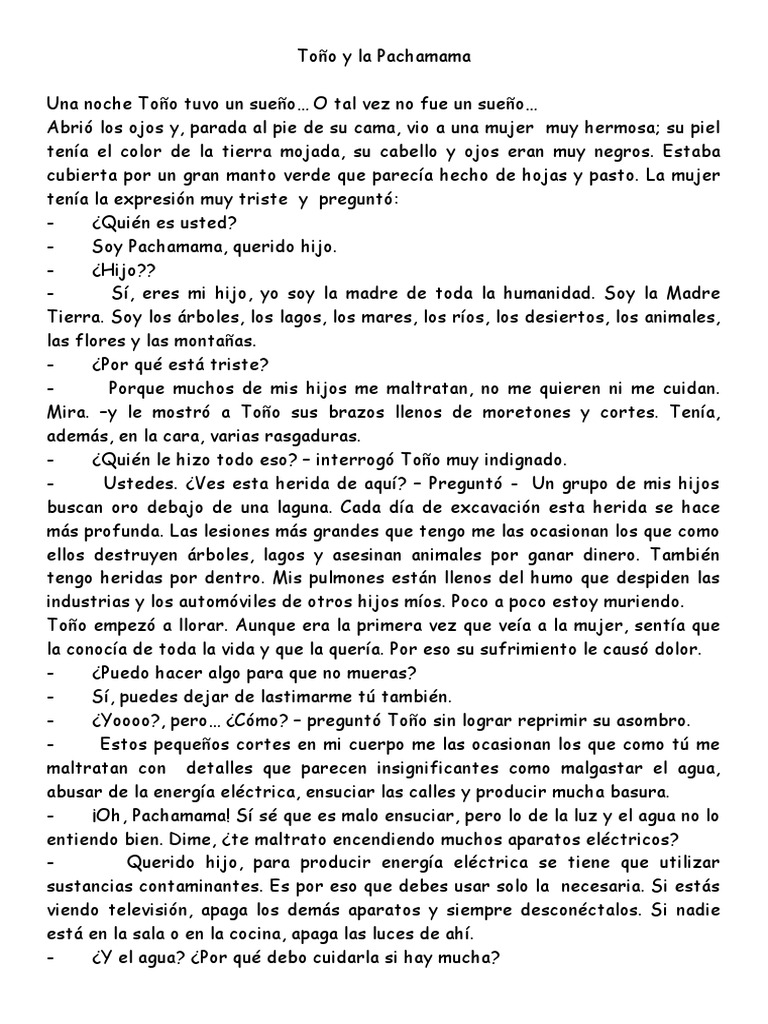 Toño y la Pachamama

Una noche Toño tuvo un sueño… O tal vez no fue un sueño…
Abrió los ojos y, parada al pie de su cama, vio a una mujer muy hermosa; su piel tenía el color de la tierra mojada, su cabello y ojos eran muy negros. Estaba cubierta por un gran manto verde que parecía hecho de hojas y pasto. La mujer tenía la expresión muy triste y preguntó:
- ¿Quién es usted?
- Soy Pachamama, querido hijo.
- ¿Hijo??
- Sí, eres mi hijo, yo soy la madre de toda la humanidad. Soy la Madre Tierra. Soy los árboles, los lagos, los mares, los ríos, los desiertos, los animales, las flores y las montañas.
- ¿Por qué está triste?
- Porque muchos de mis hijos me maltratan, no me quieren ni me cuidan. Mira. –y le mostró a Toño sus brazos llenos de moretones y cortes. Tenía, además, en la cara, varias rasgaduras.
- ¿Quién le hizo todo eso? – interrogó Toño muy indignado.
- Ustedes. ¿Ves esta herida de aquí? – Preguntó - Un grupo de mis hijos buscan oro debajo de una laguna. Cada día de excavación esta herida se hace más profunda. Las lesiones más grandes que tengo me las ocasionan los que como ellos destruyen árboles, lagos y asesinan animales por ganar dinero. También tengo heridas por dentro. Mis pulmones están llenos del humo que despiden las industrias y los automóviles de otros hijos míos. Poco a poco estoy muriendo.
Toño empezó a llorar. Aunque era la primera vez que veía a la mujer, sentía que la conocía de toda la vida y que la quería. Por eso su sufrimiento le causó dolor.
- ¿Puedo hacer algo para que no mueras?
- Sí, puedes dejar de lastimarme tú también.
- ¿Yoooo?, pero… ¿Cómo? – preguntó Toño sin lograr reprimir su asombro.
- Estos pequeños cortes en mi cuerpo me las ocasionan los que como tú me maltratan con detalles que parecen insignificantes como malgastar el agua, abusar de la energía eléctrica, ensuciar las calles y producir mucha basura.
- ¡Oh, Pachamama! Sí sé que es malo ensuciar, pero lo de la luz y el agua no lo entiendo bien. Dime, ¿te maltrato encendiendo muchos aparatos eléctricos?
- Querido hijo, para producir energía eléctrica se tiene que utilizar sustancias contaminantes. Es por eso que debes usar solo la necesaria. Si estás viendo televisión, apaga los demás aparatos y siempre desconéctalos. Si nadie está en la sala o en la cocina, apaga las luces de ahí.
- ¿Y el agua? ¿Por qué debo cuidarla si hay mucha?